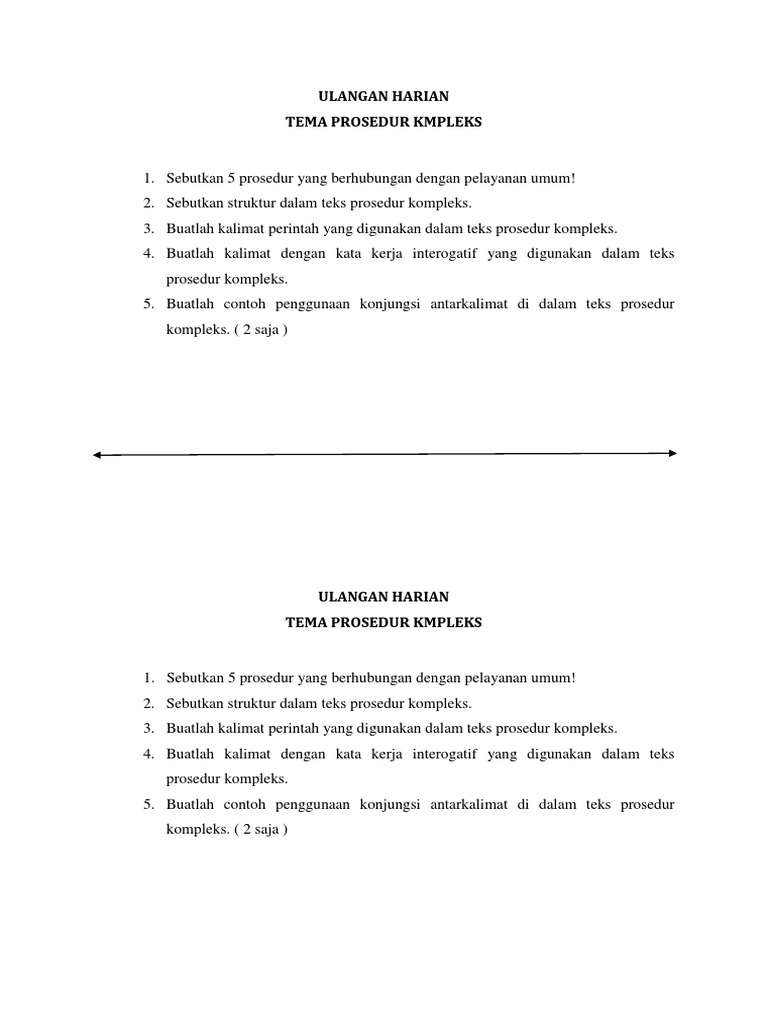 ULANGAN HARIAN
TEMA PROSEDUR KMPLEKS

1. Sebutkan 5 prosedur yang berhubungan dengan pelayanan umum!
2. Sebutkan struktur dalam teks prosedur kompleks.
3. Buatlah kalimat perintah yang digunakan dalam teks prosedur kompleks.
4. Buatlah kalimat dengan kata kerja interogatif yang digunakan dalam teks prosedur kompleks.
5. Buatlah contoh penggunaan konjungsi antarkalimat di dalam teks prosedur kompleks. ( 2 saja )

ULANGAN HARIAN
TEMA PROSEDUR KMPLEKS

1. Sebutkan 5 prosedur yang berhubungan dengan pelayanan umum!
2. Sebutkan struktur dalam teks prosedur kompleks.
3. Buatlah kalimat perintah yang digunakan dalam teks prosedur kompleks.
4. Buatlah kalimat dengan kata kerja interogatif yang digunakan dalam teks prosedur kompleks.
5. Buatlah contoh penggunaan konjungsi antarkalimat di dalam teks prosedur kompleks. ( 2 saja )